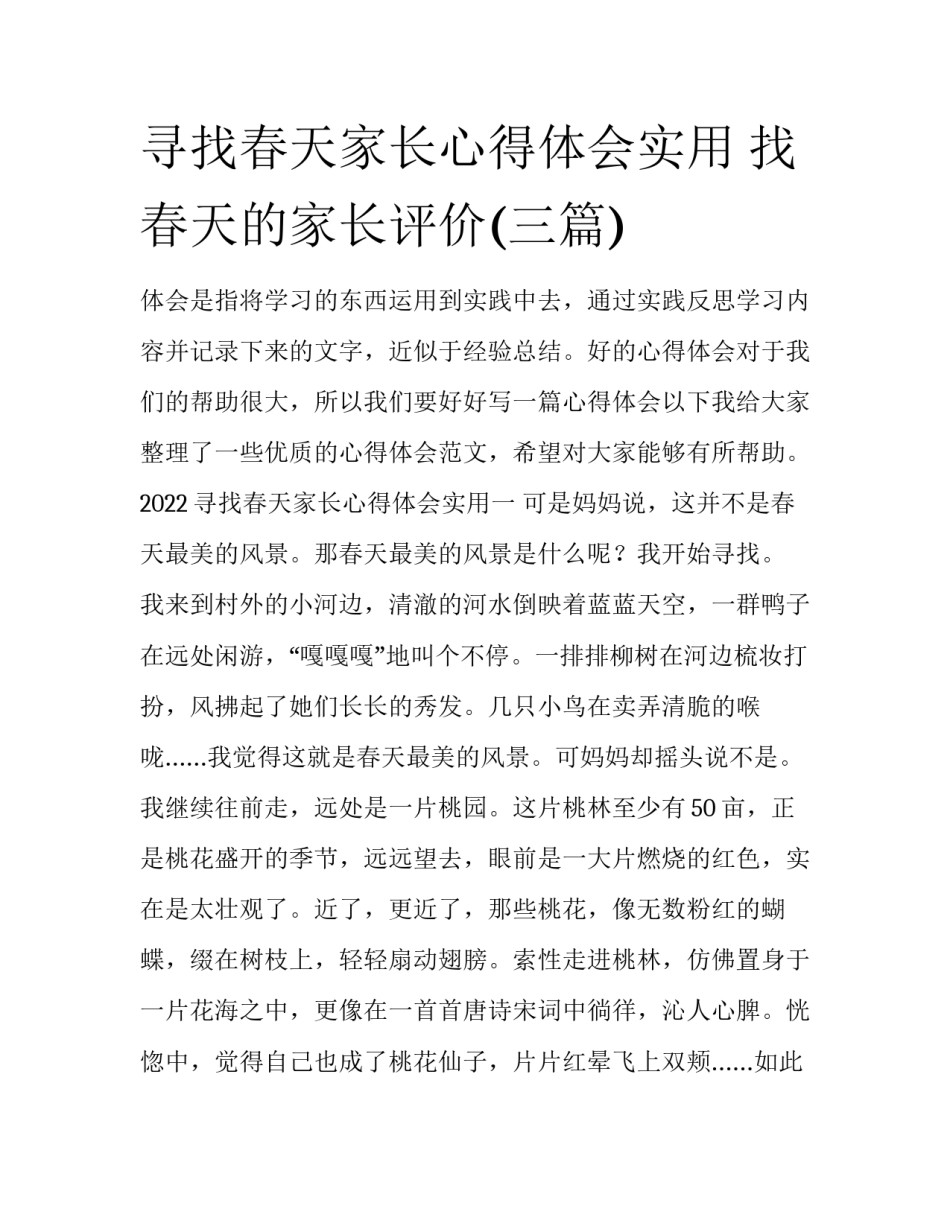 寻找春天家长心得体会实用 找春天的家长评价(三篇)

体会是指将学习的东西运用到实践中去，通过实践反思学习内容并记录下来的文字，近似于经验总结。好的心得体会对于我们的帮助很大，所以我们要好好写一篇心得体会以下我给大家整理了一些优质的心得体会范文，希望对大家能够有所帮助。

2022 寻找春天家长心得体会实用一 可是妈妈说，这并不是春天最美的风景。那春天最美的风景是什么呢？我开始寻找。

我来到村外的小河边，清澈的河水倒映着蓝蓝天空，一群鸭子在远处闲游，“嘎嘎嘎”地叫个不停。一排排柳树在河边梳妆打扮，风拂起了她们长长的秀发。几只小鸟在卖弄清脆的喉咙……我觉得这就是春天最美的风景。可妈妈却摇头说不是。

我继续往前走，远处是一片桃园。这片桃林至少有 50 亩，正是桃花盛开的季节，远远望去，眼前是一大片燃烧的红色，实在是太壮观了。近了，更近了，那些桃花，像无数粉红的蝴蝶，缀在树枝上，轻轻扇动翅膀。索性走进桃林，仿佛置身于一片花海之中，更像在一首首唐诗宋词中徜徉，沁人心脾。恍惚中，觉得自己也成了桃花仙子，片片红晕飞上双颊……如此